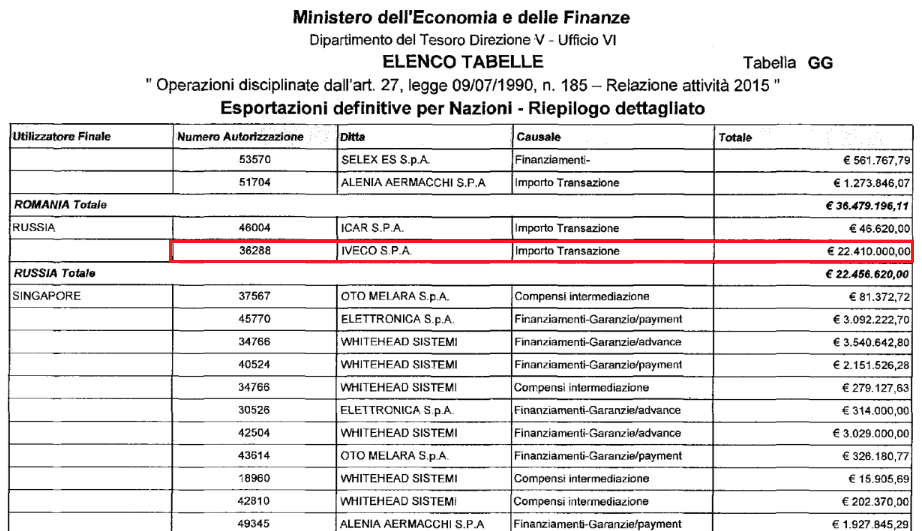 Ministero dell'Economia e delle Finanze
Dipartimento del Tesoro Direzione V - Ufficio VI
ELENCO TABELLE
Tabella GG
" Operazioni disciplinate dall'art. 27, legge 09/07/1990, n. 185 – Relazione attività 2015 "
Esportazioni definitive per Nazioni - Riepilogo dettagliato

| Utilizzatore Finale | Numero Autorizzazione | Ditta | Causale | Totale |
|---|---|---|---|---|
| | 53570 | SELEX ES S.p.A. | Finanziamenti- | € 561.767,79 |
| | 51704 | ALENIA AERMACCHI S.P.A | Importo Transazione | € 1.273.846,07 |
| ROMANIA Totale | | | | € 36.479.196,11 |
| RUSSIA | 46004 | ICAR S.P.A. | Importo Transazione | € 46.620,00 |
| | 36288 | IVECO S.P.A. | Importo Transazione | € 22.410.000,00 |
| RUSSIA Totale | | | | € 22.456.620,00 |
| SINGAPORE | 37567 | OTO MELARA S.p.A. | Compensi intermediazione | € 81.372,72 |
| | 45770 | ELETTRONICA S.p.A. | Finanziamenti-Garanzie/payment | € 3.092.222,70 |
| | 34766 | WHITEHEAD SISTEMI | Finanziamenti-Garanzie/advance | € 3.540.642,80 |
| | 40524 | WHITEHEAD SISTEMI | Finanziamenti-Garanzie/payment | € 2.151.526,28 |
| | 34766 | WHITEHEAD SISTEMI | Compensi intermediazione | € 279.127,63 |
| | 30526 | ELETTRONICA S.p.A. | Finanziamenti-Garanzie/advance | € 314.000,00 |
| | 42504 | WHITEHEAD SISTEMI | Finanziamenti-Garanzie/advance | € 3.029.000,00 |
| | 43614 | OTO MELARA S.p.A. | Finanziamenti-Garanzie/payment | € 326.180,77 |
| | 18960 | WHITEHEAD SISTEMI | Compensi intermediazione | € 15.905,69 |
| | 42810 | WHITEHEAD SISTEMI | Compensi intermediazione | € 202.370,00 |
| | 49345 | ALENIA AERMACCHI S.P.A | Finanziamenti-Garanzie/payment | € 1.927.845,29 |